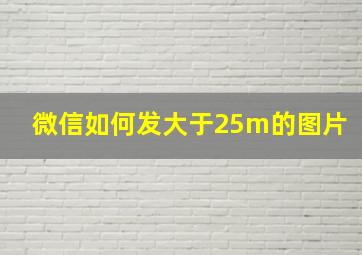 微信如何发大于25m的图片